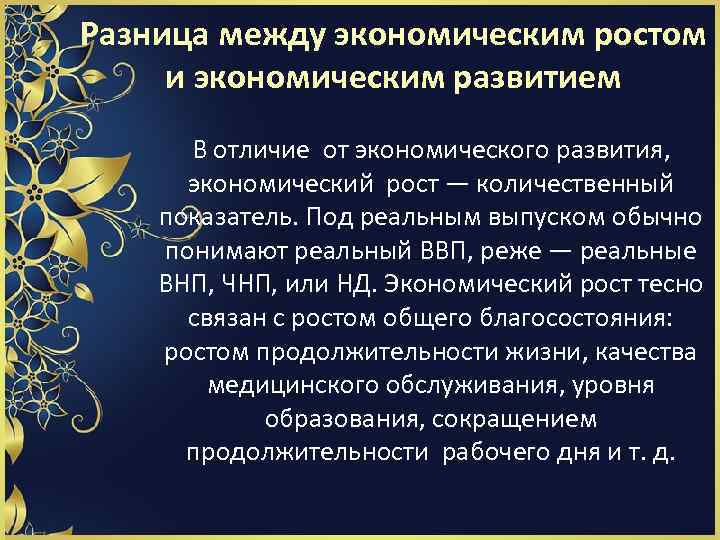 Разница между экономическим ростом и экономическим развитием

В отличие от экономического развития, экономический рост — количественный показатель. Под реальным выпуском обычно понимают реальный ВВП, реже — реальные ВНП, ЧНП, или НД. Экономический рост тесно связан с ростом общего благосостояния: ростом продолжительности жизни, качества медицинского обслуживания, уровня образования, сокращением продолжительности рабочего дня и т. д.